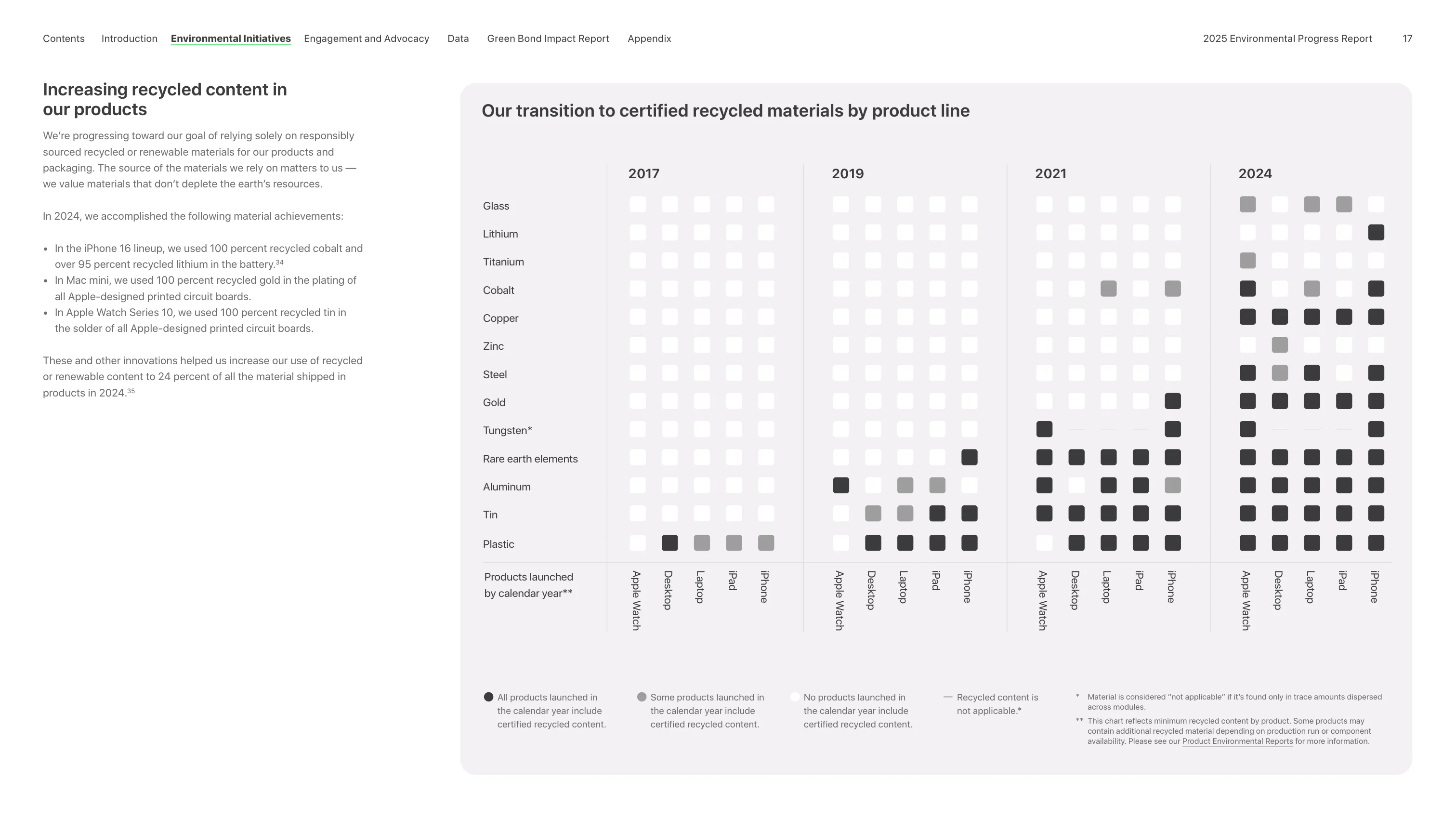 Contents Introduction Environmental Initiatives Engagement and Advocacy Data Green Bond Impact Report Appendix 2025 Environmental Progress Report 17

Increasing recycled content in our products

We're progressing toward our goal of relying solely on responsibly sourced recycled or renewable materials for our products and packaging. The source of the materials we rely on matters to us — we value materials that don't deplete the earth's resources.

In 2024, we accomplished the following material achievements:

• In the iPhone 16 lineup, we used 100 percent recycled cobalt and over 95 percent recycled lithium in the battery.$^{34}$
• In Mac mini, we used 100 percent recycled gold in the plating of all Apple-designed printed circuit boards.
• In Apple Watch Series 10, we used 100 percent recycled tin in the solder of all Apple-designed printed circuit boards.

These and other innovations helped us increase our use of recycled or renewable content to 24 percent of all the material shipped in products in 2024.$^{35}$

Our transition to certified recycled materials by product line

2017
2019
2021
2024

Glass
Lithium
Titanium
Cobalt
Copper
Zinc
Steel
Gold
Tungsten*
Rare earth elements
Aluminum
Tin
Plastic

Products launched by calendar year**

Apple Watch
Desktop
Laptop
iPad
iPhone

Apple Watch
Desktop
Laptop
iPad
iPhone

Apple Watch
Desktop
Laptop
iPad
iPhone

Apple Watch
Desktop
Laptop
iPad
iPhone

All products launched in the calendar year include certified recycled content.

Some products launched in the calendar year include certified recycled content.

No products launched in the calendar year include certified recycled content.

— Recycled content is not applicable.*

* Material is considered "not applicable" if it's found only in trace amounts dispersed across modules.
** This chart reflects minimum recycled content by product. Some products may contain additional recycled material depending on production run or component availability. Please see our Product Environmental Reports for more information.